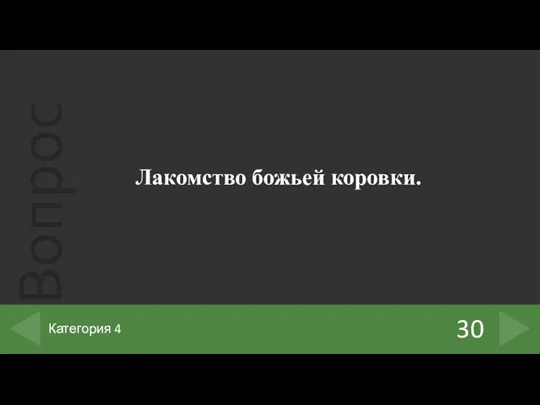 Вопрос

Лакомство божьей коровки.

Категория 4

30